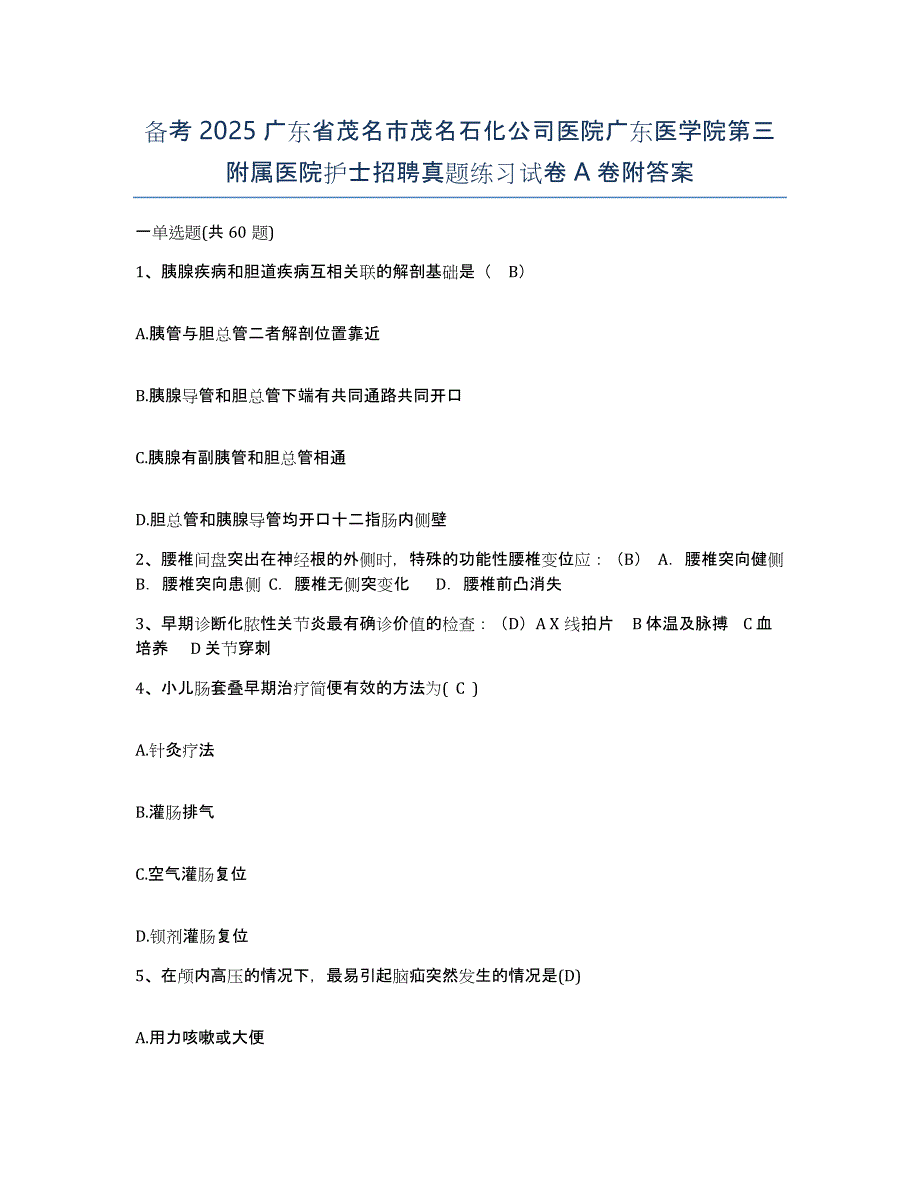 备考 2025 广东省茂名市茂名石化公司医院广东医学院第三附属医院护士招聘真题练习试卷 A 卷附答案

一单选题(共 60 题)

1、胰腺疾病和胆道疾病互相关联的解剖基础是（ B）

A.胰管与胆总管二者解剖位置靠近

B.胰腺导管和胆总管下端有共同通路共同开口

C.胰腺有副胰管和胆总管相通

D.胆总管和胰腺导管均开口十二指肠内侧壁

2、腰椎间盘突出在神经根的外侧时，特殊的功能性腰椎变位应：（B） A. 腰椎突向健侧 B. 腰椎突向患侧 C. 腰椎无侧突变化 D. 腰椎前凸消失

3、早期诊断化脓性关节炎最有确诊价值的检查：（D）A X 线拍片 B 体温及脉搏 C 血培养 D 关节穿刺

4、小儿肠套叠早期治疗简便有效的方法为( C )

A.针灸疗法

B.灌肠排气

C.空气灌肠复位

D.钡剂灌肠复位

5、在颅内高压的情况下，最易引起脑疝突然发生的情况是(D)

A.用力咳嗽或大便